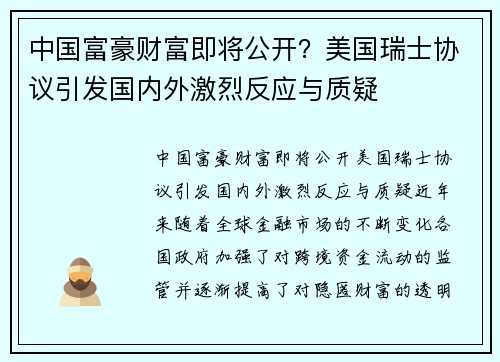 中国富豪财富即将公开？美国瑞士协议引发国内外激烈反应与质疑

中国富豪财富即将公开美国瑞士协议引发国内外激烈反应与质疑近年来随着全球金融市场的不断变化各国政府加强了对跨境资金流动的监管并逐渐提高了对隐匿财富的透明